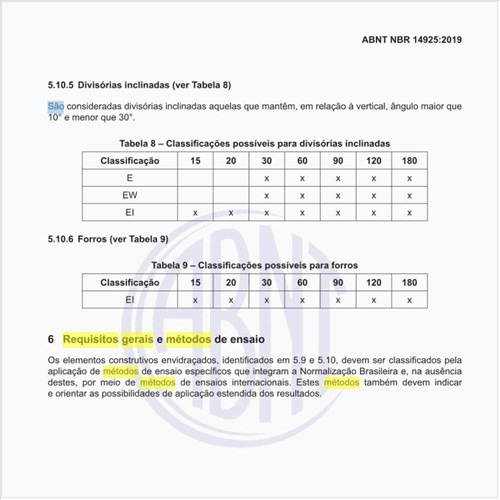 ABNT NBR 14925:2019

5.10.5 Divisórias inclinadas (ver Tabela 8)

São consideradas divisórias inclinadas aquelas que mantêm, em relação à vertical, ângulo maior que 10° e menor que 30°.

Tabela 8 – Classificações possíveis para divisórias inclinadas

| Classificação | 15 | 20 | 30 | 60 | 90 | 120 | 180 |
|---|---|---|---|---|---|---|---|
| E | | | x | x | x | x | x |
| EW | | | x | x | x | x | x |
| EI | x | x | x | x | x | x | x |

5.10.6 Forros (ver Tabela 9)

Tabela 9 – Classificações possíveis para forros

| Classificação | 15 | 20 | 30 | 60 | 90 | 120 | 180 |
|---|---|---|---|---|---|---|---|
| EI | x | x | x | x | x | x | x |

6 Requisitos gerais e métodos de ensaio

Os elementos construtivos envidraçados, identificados em 5.9 e 5.10, devem ser classificados pela aplicação de métodos de ensaio específicos que integram a Normalização Brasileira e, na ausência destes, por meio de métodos de ensaios internacionais. Estes métodos também devem indicar e orientar as possibilidades de aplicação estendida dos resultados.

ABNT